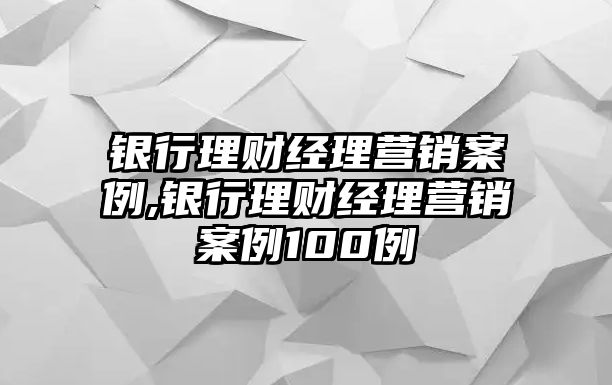 银行理财经理营销案例,银行理财经理营销案例100例